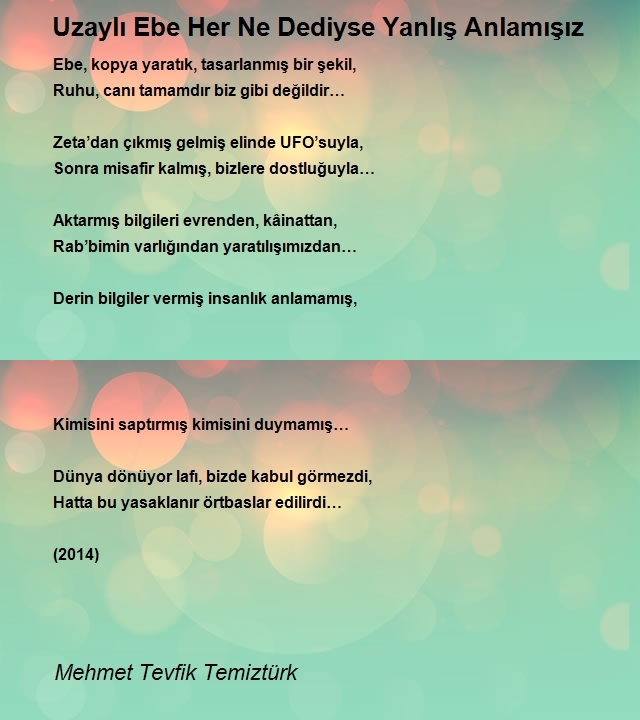 Uzaylı Ebe Her Ne Dediyse Yanlış Anlamışız

Ebe, kopya yaratık, tasarlanmış bir şekil,
Ruhu, canı tamamdır biz gibi değildir…

Zeta’dan çıkmış gelmiş elinde UFO’suyla,
Sonra misafir kalmış, bizlere dostluğuyla…

Aktarmış bilgileri evrenden, kâinattan,
Rab’bimin varlığından yaratılışımızdan…

Derin bilgiler vermiş insanlık anlamamış,

Kimisini saptırmış kimisini duymamış…

Dünya dönüyor lafı, bizde kabul görmezdi,
Hatta bu yasaklanır örtbaslar edilirdi…

(2014)

Mehmet Tevfik Temiztürk